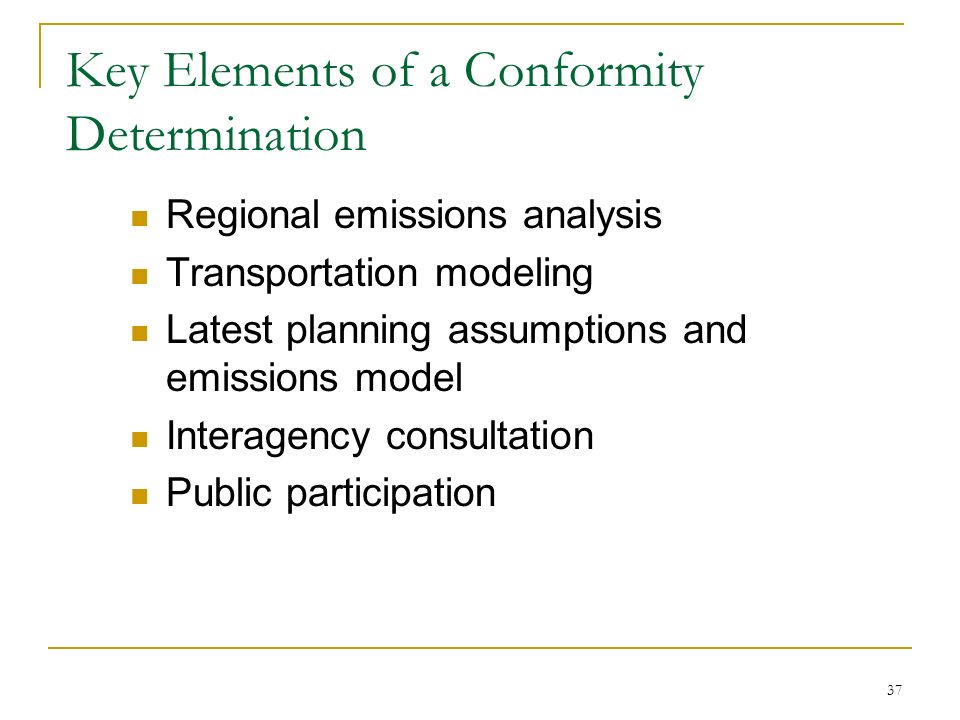 Key Elements of a Conformity Determination

- Regional emissions analysis
- Transportation modeling
- Latest planning assumptions and emissions model
- Interagency consultation
- Public participation

37